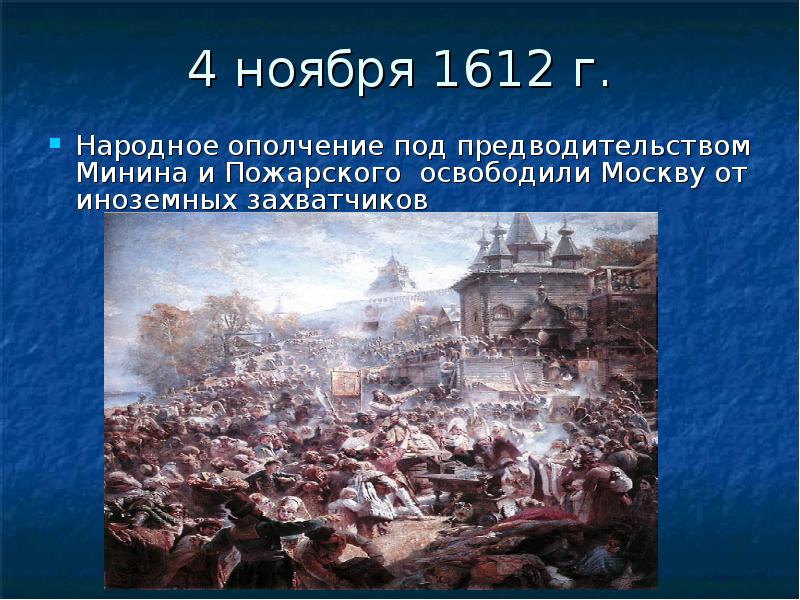 4 ноября 1612 г.

Народное ополчение под предводительством Минина и Пожарского освободили Москву от иноземных захватчиков